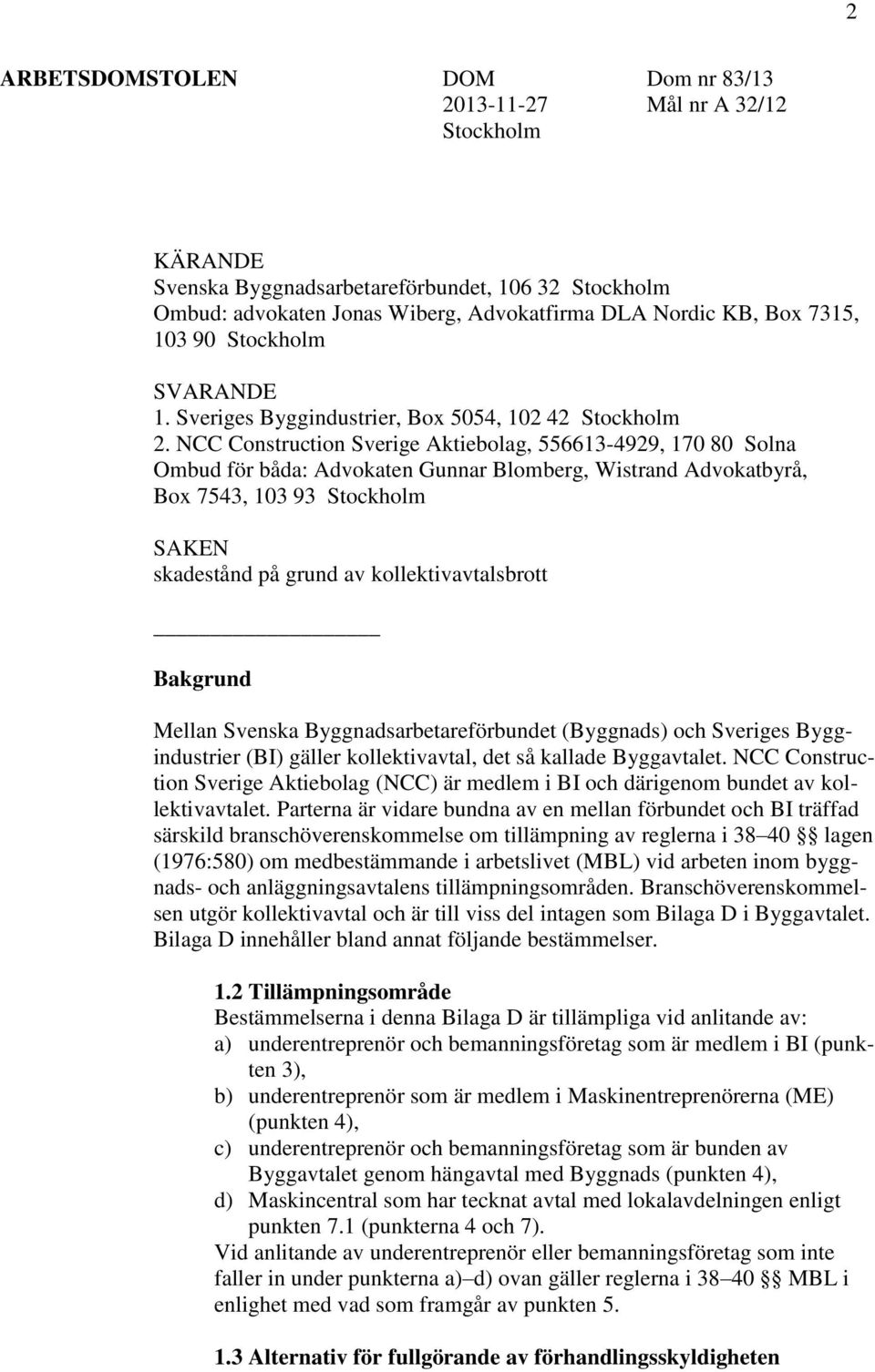 2

ARBETSDOMSTOLEN

DOM
2013-11-27
Stockholm

Dom nr 83/13
Mål nr A 32/12

KÄRANDE
Svenska Byggnadsarbetareförbundet, 106 32 Stockholm
Ombud: advokaten Jonas Wiberg, Advokatfirma DLA Nordic KB, Box 7315, 103 90 Stockholm

SVARANDE
1. Sveriges Byggindustrier, Box 5054, 102 42 Stockholm
2. NCC Construction Sverige Aktiebolag, 556613-4929, 170 80 Solna
Ombud för båda: Advokaten Gunnar Blomberg, Wistrand Advokatbyrå, Box 7543, 103 93 Stockholm

SAKEN
skadestånd på grund av kollektivavtalsbrott

Bakgrund

Mellan Svenska Byggnadsarbetareförbundet (Byggnads) och Sveriges Byggindustrier (BI) gäller kollektivavtal, det så kallade Byggavtalet. NCC Construction Sverige Aktiebolag (NCC) är medlem i BI och därigenom bundet av kollektivavtalet. Parterna är vidare bundna av en mellan förbundet och BI träffad särskild branschöverenskommelse om tillämpning av reglerna i 38–40 §§ lagen (1976:580) om medbestämmande i arbetslivet (MBL) vid arbeten inom byggnads- och anläggningsavtalens tillämpningsområden. Branschöverenskommelsen utgör kollektivavtal och är till viss del intagen som Bilaga D i Byggavtalet. Bilaga D innehåller bland annat följande bestämmelser.

1.2 Tillämpningsområde
Bestämmelserna i denna Bilaga D är tillämpliga vid anlitande av:
a) underentreprenör och bemanningsföretag som är medlem i BI (punkten 3),
b) underentreprenör som är medlem i Maskinentreprenörerna (ME) (punkten 4),
c) underentreprenör och bemanningsföretag som är bunden av Byggavtalet genom hängavtal med Byggnads (punkten 4),
d) Maskincentral som har tecknat avtal med lokalavdelningen enligt punkten 7.1 (punkterna 4 och 7).
Vid anlitande av underentreprenör eller bemanningsföretag som inte faller in under punkterna a)–d) ovan gäller reglerna i 38–40 §§ MBL i enlighet med vad som framgår av punkten 5.

1.3 Alternativ för fullgörande av förhandlingsskyldigheten